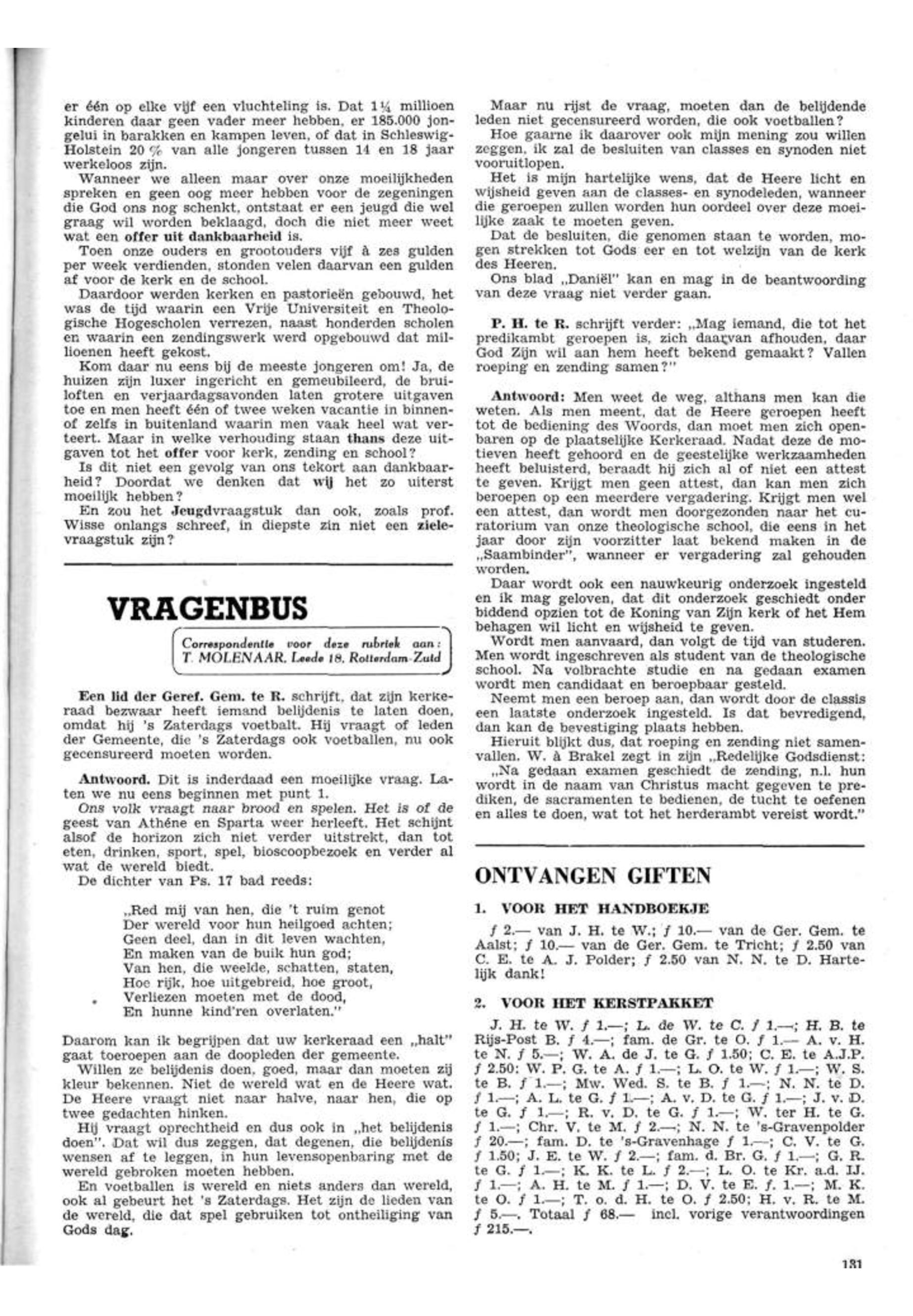 er één op elke vijf een vluchteling is. Dat 1¼ millioen kinderen daar geen vader meer hebben, er 185.000 jongelui in barakken en kampen leven, of dat in Schleswig-Holstein 20 % van alle jongeren tussen 14 en 18 jaar werkeloos zijn.

Wanneer we alleen maar over onze moeilijkheden spreken en geen oog meer hebben voor de zegeningen die God ons nog schenkt, ontstaat er een jeugd die wel graag wil worden beklaagd, doch die niet meer weet wat een offer uit dankbaarheid is.

Toen onze ouders en grootouders vijf à zes gulden per week verdienden, stonden velen daarvan een gulden af voor de kerk en de school.

Daardoor werden kerken en pastorieën gebouwd, het was de tijd waarin een Vrije Universiteit en Theologische Hogescholen verrezen, naast honderden scholen en waarin een zendingswerk werd opgebouwd dat millioenen heeft gekost.

Kom daar nu eens bij de meeste jongeren om! Ja, de huizen zijn luxer ingericht en gemeubileerd, de bruiloften en verjaardagsavonden laten grotere uitgaven toe en men heeft één of twee weken vacantie in binnen- of zelfs in buitenland waarin men vaak heel wat verteert. Maar in welke verhouding staan thans deze uitgaven tot het offer voor kerk, zending en school?

Is dit niet een gevolg van ons tekort aan dankbaarheid? Doordat we denken dat wij het zo uiterst moeilijk hebben?

En zou het Jeugdvraagstuk dan ook, zoals prof. Wisse onlangs schreef, in diepste zin niet een zielevraagstuk zijn?

VRAGENBUS

Correspondentie voor deze rubriek aan: T. MOLENAAR, Leede 18, Rotterdam-Zuid

Een lid der Geref. Gem. te R. schrijft, dat zijn kerkeraad bezwaar heeft iemand belijdenis te laten doen, omdat hij 's Zaterdags voetbalt. Hij vraagt of leden der Gemeente, die 's Zaterdags ook voetballen, nu ook gecensureerd moeten worden.

Antwoord. Dit is inderdaad een moeilijke vraag. Laten we nu eens beginnen met punt 1.

Ons volk vraagt naar brood en spelen. Het is of de geest van Athéne en Sparta weer herleeft. Het schijnt alsof de horizon zich niet verder uitstrekt, dan tot eten, drinken, sport, spel, bioscoopbezoek en verder al wat de wereld biedt.

De dichter van Ps. 17 bad reeds:

„Red mij van hen, die 't ruim genot
Der wereld voor hun heilgoed achten;
Geen deel, dan in dit leven wachten,
En maken van de buik hun god;
Van hen, die weelde, schatten, staten,
Hoe rijk, hoe uitgebreid, hoe groot,
Verliezen moeten met de dood,
En hunne kind'ren overlaten."

Daarom kan ik begrijpen dat uw kerkeraad een „halt" gaat toeroepen aan de doopleden der gemeente.

Willen ze belijdenis doen, goed, maar dan moeten zij kleur bekennen. Niet de wereld wat en de Heere wat. De Heere vraagt niet naar halve, naar hen, die op twee gedachten hinken.

Hij vraagt oprechtheid en dus ook in „het belijdenis doen". Dat wil dus zeggen, dat degenen, die belijdenis wensen af te leggen, in hun levensopenbaring met de wereld gebroken moeten hebben.

En voetballen is wereld en niets anders dan wereld, ook al gebeurt het 's Zaterdags. Het zijn de lieden van de wereld, die dat spel gebruiken tot ontheiliging van Gods dag.

Maar nu rijst de vraag, moeten dan de belijdende leden niet gecensureerd worden, die ook voetballen?

Hoe gaarne ik daarover ook mijn mening zou willen zeggen, ik zal de besluiten van classes en synoden niet vooruitlopen.

Het is mijn hartelijke wens, dat de Heere licht en wijsheid geven aan de classes- en synodeleden, wanneer die geroepen zullen worden hun oordeel over deze moeilijke zaak te moeten geven.

Dat de besluiten, die genomen staan te worden, mogen strekken tot Gods eer en tot welzijn van de kerk des Heeren.

Ons blad „Daniël" kan en mag in de beantwoording van deze vraag niet verder gaan.

P. H. te R. schrijft verder: „Mag iemand, die tot het predikambt geroepen is, zich daarvan afhouden, daar God Zijn wil aan hem heeft bekend gemaakt? Vallen roeping en zending samen?"

Antwoord: Men weet de weg, althans men kan die weten. Als men meent, dat de Heere geroepen heeft tot de bediening des Woords, dan moet men zich openbaren op de plaatselijke Kerkeraad. Nadat deze de motieven heeft gehoord en de geestelijke werkzaamheden heeft beluisterd, beraadt hij zich al of niet een attest te geven. Krijgt men geen attest, dan kan men zich beroepen op een meerdere vergadering. Krijgt men wel een attest, dan wordt men doorgezonden naar het curatorium van onze theologische school, die eens in het jaar door zijn voorzitter laat bekend maken in de „Saambinder", wanneer er vergadering zal gehouden worden.

Daar wordt ook een nauwkeurig onderzoek ingesteld en ik mag geloven, dat dit onderzoek geschiedt onder biddend opzien tot de Koning van Zijn kerk of het Hem behagen wil licht en wijsheid te geven.

Wordt men aanvaard, dan volgt de tijd van studeren. Men wordt ingeschreven als student van de theologische school. Na volbrachte studie en na gedaan examen wordt men candidaat en beroepbaar gesteld.

Neemt men een beroep aan, dan wordt door de classis een laatste onderzoek ingesteld. Is dat bevredigend, dan kan de bevestiging plaats hebben.

Hieruit blijkt dus, dat roeping en zending niet samenvallen. W. à Brakel zegt in zijn „Redelijke Godsdienst:

„Na gedaan examen geschiedt de zending, n.l. hun wordt in de naam van Christus macht gegeven te prediken, de sacramenten te bedienen, de tucht te oefenen en alles te doen, wat tot het herderambt vereist wordt."

ONTVANGEN GIFTEN

1. VOOR HET HANDBOEKJE

ƒ 2.— van J. H. te W.; ƒ 10.— van de Ger. Gem. te Aalst; ƒ 10.— van de Ger. Gem. te Tricht; ƒ 2.50 van C. E. te A. J. Polder; ƒ 2.50 van N. N. te D. Hartelijk dank!

2. VOOR HET KERSTPAKKET

J. H. te W. ƒ 1.—; L. de W. te C. ƒ 1.—; H. B. te Rijs-Post B. ƒ 4.—; fam. de Gr. te O. ƒ 1.— A. v. H. te N. ƒ 5.—; W. A. de J. te G. ƒ 1.50; C. E. te A.J.P. ƒ 2.50; W. P. G. te A. ƒ 1.—; L. O. te W. ƒ 1.—; W. S. te B. ƒ 1.—; Mw. Wed. S. te B. ƒ 1.—; N. N. te D. ƒ 1.—; A. L. te G. ƒ 1.—; A. v. D. te G. ƒ 1.—; J. v. D. te G. ƒ 1.—; R. v. D. te G. ƒ 1.—; W. ter H. te G. ƒ 1.—; Chr. V. te M. ƒ 2.—; N. N. te 's-Gravenpolder ƒ 20.—; fam. D. te 's-Gravenhage ƒ 1.—; C. V. te G. ƒ 1.50; J. E. te W. ƒ 2.—; fam. d. Br. G. ƒ 1.—; G. R. te G. ƒ 1.—; K. K. te L. ƒ 2.—; L. O. te Kr. a.d. IJ. ƒ 1.—; A. H. te M. ƒ 1.—; D. V. te E. ƒ. 1.—; M. K. te O. ƒ 1.—; T. o. d. H. te O. ƒ 2.50; H. v. R. te M. ƒ 5.—. Totaal ƒ 68.— incl. vorige verantwoordingen ƒ 215.—.

131